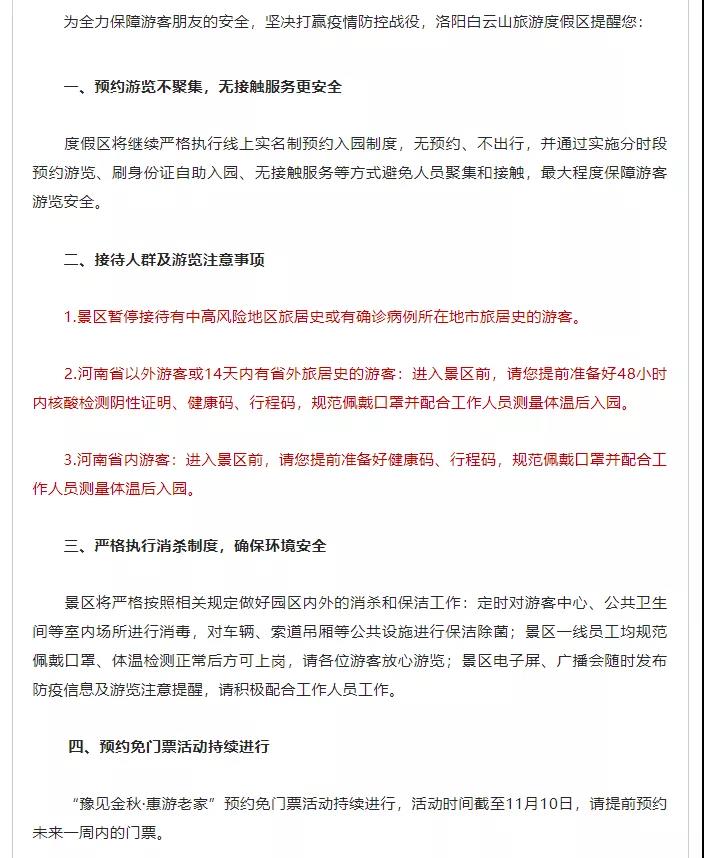 为全力保障游客朋友的安全，坚决打赢疫情防控战役，洛阳白云山旅游度假区提醒您：

一、预约游览不聚集，无接触服务更安全

度假区将继续严格执行线上实名制预约入园制度，无预约、不出行，并通过实施分时段预约游览、刷身份证自助入园、无接触服务等方式避免人员聚集和接触，最大程度保障游客游览安全。

二、接待人群及游览注意事项

1.景区暂停接待有中高风险地区旅居史或有确诊病例所在地市旅居史的游客。

2.河南省以外游客或14天内有省外旅居史的游客：进入景区前，请您提前准备好48小时内核酸检测阴性证明、健康码、行程码，规范佩戴口罩并配合工作人员测量体温后入园。

3.河南省内游客：进入景区前，请您提前准备好健康码、行程码，规范佩戴口罩并配合工作人员测量体温后入园。

三、严格执行消杀制度，确保环境安全

景区将严格按照相关规定做好园区内外的消杀和保洁工作：定时对游客中心、公共卫生间等室内场所进行消毒，对车辆、索道吊厢等公共设施进行保洁除菌；景区一线员工均规范佩戴口罩、体温检测正常后方可上岗，请各位游客放心游览；景区电子屏、广播会随时发布防疫信息及游览注意提醒，请积极配合工作人员工作。

四、预约免门票活动持续进行

“豫见金秋·惠游老家”预约免门票活动持续进行，活动时间截至11月10日，请提前预约未来一周内的门票。